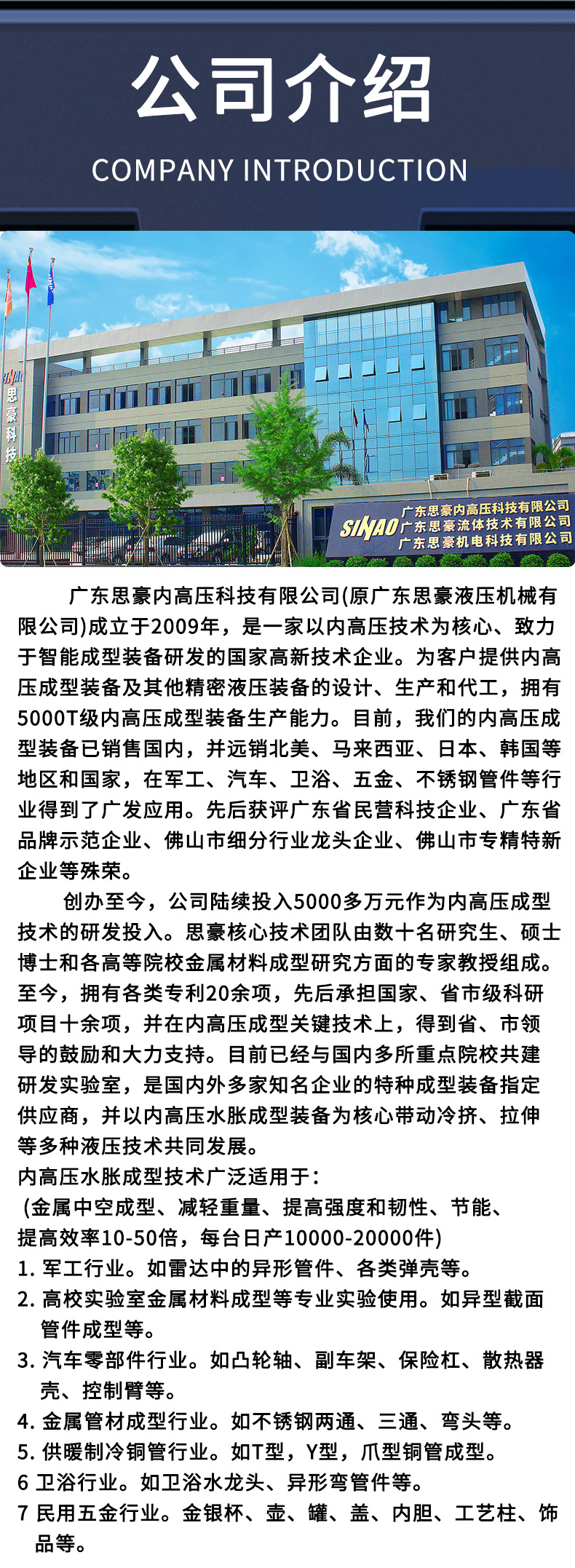 公司介绍

COMPANY INTRODUCTION

SINAO 思豪科技

SINAO 广东思豪内高压科技有限公司 广东思豪流体技术有限公司 广东思豪机电科技有限公司

广东思豪内高压科技有限公司(原广东思豪液压机械有限公司)成立于2009年，是一家以内高压技术为核心、致力于智能成型装备研发的国家高新技术企业。为客户提供内高压成型装备及其他精密液压装备的设计、生产和代工，拥有5000T级内高压成型装备生产能力。目前，我们的内高压成型装备已销售国内，并远销北美、马来西亚、日本、韩国等地区和国家，在军工、汽车、卫浴、五金、不锈钢管件等行业得到了广发应用。先后获评广东省民营科技企业、广东省品牌示范企业、佛山市细分行业龙头企业、佛山市专精特新企业等殊荣。

创办至今，公司陆续投入5000多万元作为内高压成型技术的研发投入。思豪核心技术团队由数十名研究生、硕士博士和各高等院校金属材料成型研究方面的专家教授组成。至今，拥有各类专利20余项，先后承担国家、省市级科研项目十余项，并在内高压成型关键技术上，得到省、市领导的鼓励和大力支持。目前已经与国内多所重点院校共建研发实验室，是国内外多家知名企业的特种成型装备指定供应商，并以内高压水胀成型装备为核心带动冷挤、拉伸等多种液压技术共同发展。

内高压水胀成型技术广泛适用于：
(金属中空成型、减轻重量、提高强度和韧性、节能、提高效率10-50倍，每台日产10000-20000件)
1. 军工行业。如雷达中的异形管件、各类弹壳等。
2. 高校实验室金属材料成型等专业实验使用。如异型截面管件成型等。
3. 汽车零部件行业。如凸轮轴、副车架、保险杠、散热器壳、控制臂等。
4. 金属管材成型行业。如不锈钢两通、三通、弯头等。
5. 供暖制冷铜管行业。如T型，Y型，爪型铜管成型。
6 卫浴行业。如卫浴水龙头、异形弯管件等。
7 民用五金行业。金银杯、壶、罐、盖、内胆、工艺柱、饰品等。